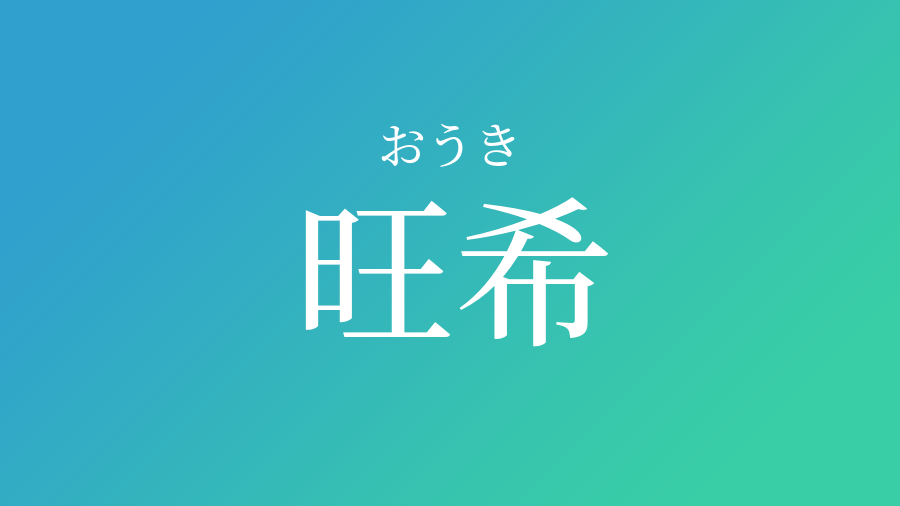 おうき

旺希